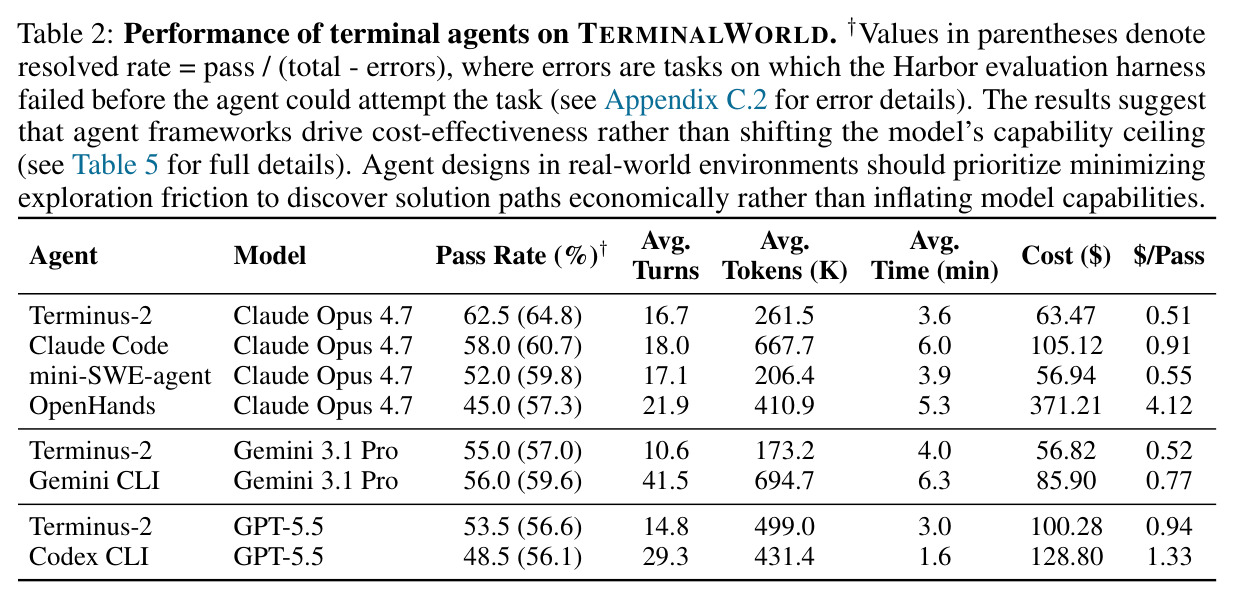 Table 2: Performance of terminal agents on TERMINALWORLD. $^{†}$Values in parentheses denote resolved rate = pass / (total - errors), where errors are tasks on which the Harbor evaluation harness failed before the agent could attempt the task (see Appendix C.2 for error details). The results suggest that agent frameworks drive cost-effectiveness rather than shifting the model's capability ceiling (see Table 5 for full details). Agent designs in real-world environments should prioritize minimizing exploration friction to discover solution paths economically rather than inflating model capabilities.

| Agent | Model | Pass Rate (%)$^{†}$ | Avg. Turns | Avg. Tokens (K) | Avg. Time (min) | Cost ($) | $/Pass |
|---|---|---|---|---|---|---|---|
| Terminus-2 | Claude Opus 4.7 | 62.5 (64.8) | 16.7 | 261.5 | 3.6 | 63.47 | 0.51 |
| Claude Code | Claude Opus 4.7 | 58.0 (60.7) | 18.0 | 667.7 | 6.0 | 105.12 | 0.91 |
| mini-SWE-agent | Claude Opus 4.7 | 52.0 (59.8) | 17.1 | 206.4 | 3.9 | 56.94 | 0.55 |
| OpenHands | Claude Opus 4.7 | 45.0 (57.3) | 21.9 | 410.9 | 5.3 | 371.21 | 4.12 |
| Terminus-2 | Gemini 3.1 Pro | 55.0 (57.0) | 10.6 | 173.2 | 4.0 | 56.82 | 0.52 |
| Gemini CLI | Gemini 3.1 Pro | 56.0 (59.6) | 41.5 | 694.7 | 6.3 | 85.90 | 0.77 |
| Terminus-2 | GPT-5.5 | 53.5 (56.6) | 14.8 | 499.0 | 3.0 | 100.28 | 0.94 |
| Codex CLI | GPT-5.5 | 48.5 (56.1) | 29.3 | 431.4 | 1.6 | 128.80 | 1.33 |